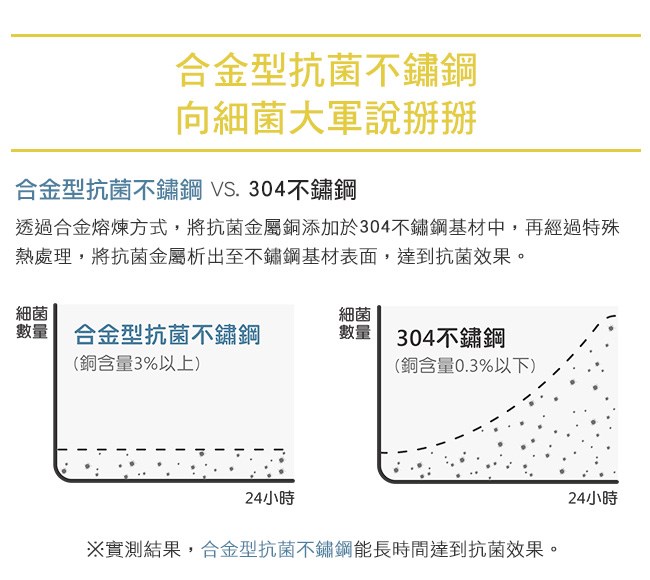 合金型抗菌不鏽鋼
向細菌大軍說掰掰

合金型抗菌不鏽鋼 VS. 304不鏽鋼

透過合金熔煉方式，將抗菌金屬銅添加於304不鏽鋼基材中，再經過特殊熱處理，將抗菌金屬析出至不鏽鋼基材表面，達到抗菌效果。

細菌數量

合金型抗菌不鏽鋼
（銅含量3%以上）

24小時

細菌數量

304不鏽鋼
（銅含量0.3%以下）

24小時

※實測結果，合金型抗菌不鏽鋼能長時間達到抗菌效果。